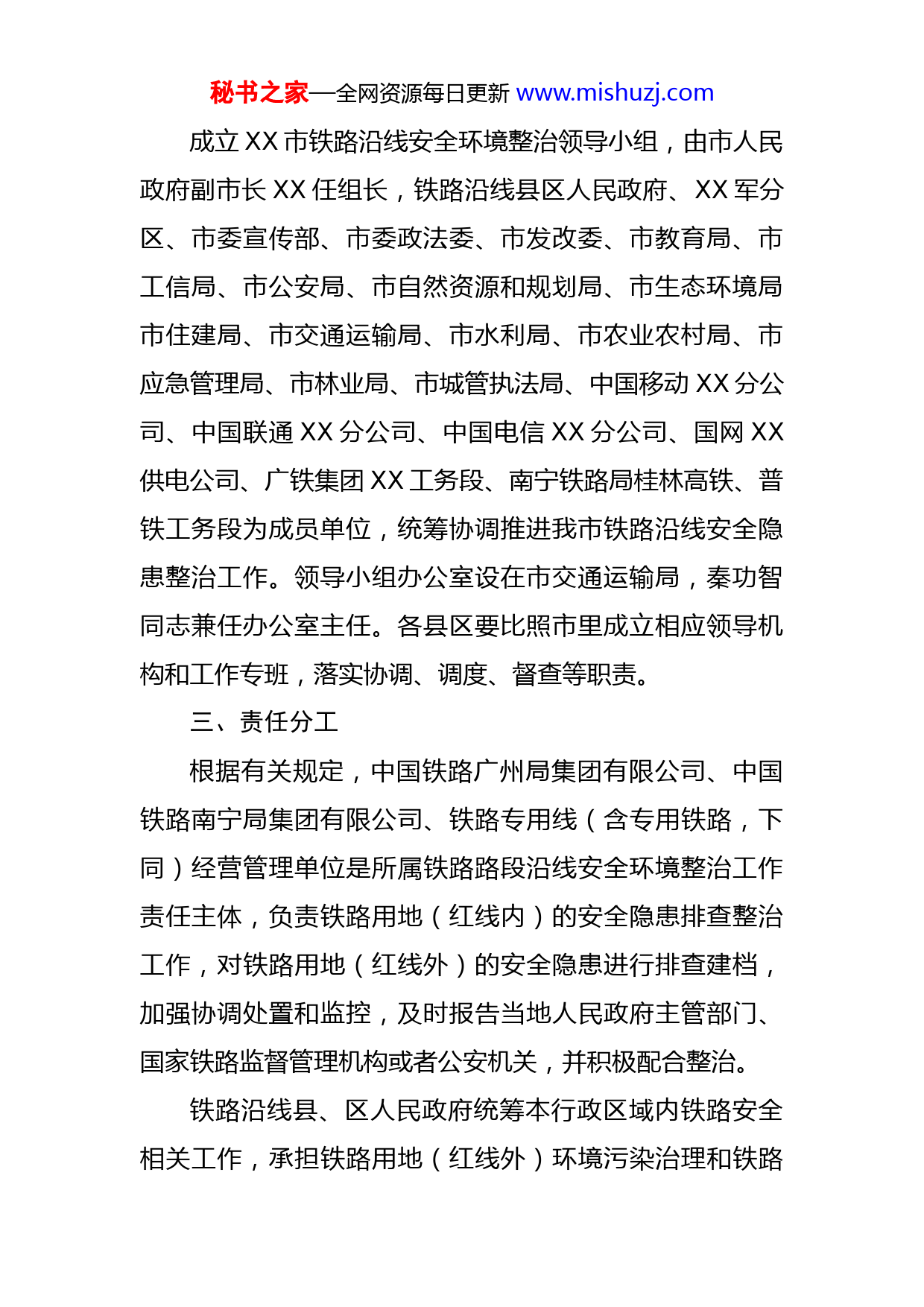 秘书之家—全网资源每日更新 www.mishuzj.com

成立 XX 市铁路沿线安全环境整治领导小组，由市人民政府副市长 XX 任组长，铁路沿线县区人民政府、XX 军分区、市委宣传部、市委政法委、市发改委、市教育局、市工信局、市公安局、市自然资源和规划局、市生态环境局市住建局、市交通运输局、市水利局、市农业农村局、市应急管理局、市林业局、市城管执法局、中国移动 XX 分公司、中国联通 XX 分公司、中国电信 XX 分公司、国网 XX 供电公司、广铁集团 XX 工务段、南宁铁路局桂林高铁、普铁工务段为成员单位，统筹协调推进我市铁路沿线安全隐患整治工作。领导小组办公室设在市交通运输局，秦功智同志兼任办公室主任。各县区要比照市里成立相应领导机构和工作专班，落实协调、调度、督查等职责。

三、责任分工

根据有关规定，中国铁路广州局集团有限公司、中国铁路南宁局集团有限公司、铁路专用线（含专用铁路，下同）经营管理单位是所属铁路路段沿线安全环境整治工作责任主体，负责铁路用地（红线内）的安全隐患排查整治工作，对铁路用地（红线外）的安全隐患进行排查建档，加强协调处置和监控，及时报告当地人民政府主管部门、国家铁路监督管理机构或者公安机关，并积极配合整治。

铁路沿线县、区人民政府统筹本行政区域内铁路安全相关工作，承担铁路用地（红线外）环境污染治理和铁路